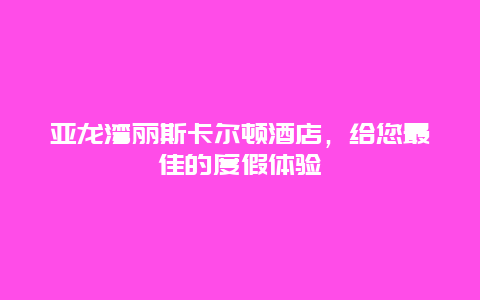 亚龙湾丽斯卡尔顿酒店，给您最佳的度假体验